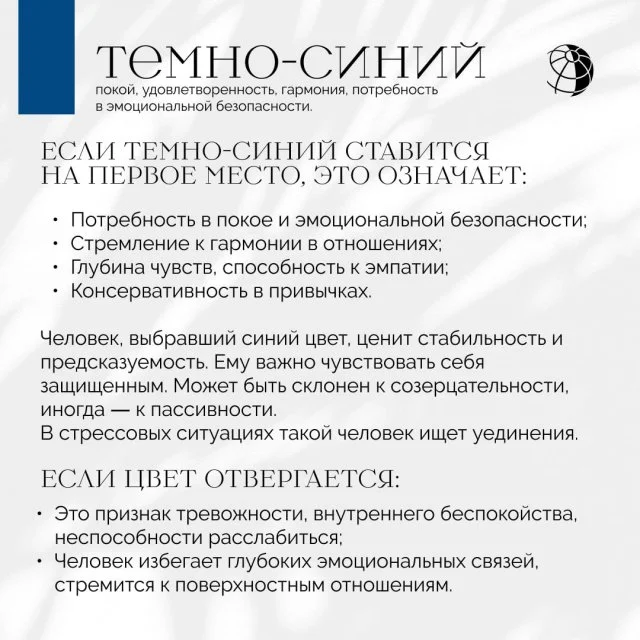 ТЕМНО-СИНИЙ

покой, удовлетворенность, гармония, потребность в эмоциональной безопасности.

ЕСЛИ ТЕМНО-СИНИЙ СТАВИТСЯ НА ПЕРВОЕ МЕСТО, ЭТО ОЗНАЧАЕТ:

• Потребность в покое и эмоциональной безопасности;
• Стремление к гармонии в отношениях;
• Глубина чувств, способность к эмпатии;
• Консервативность в привычках.

Человек, выбравший синий цвет, ценит стабильность и предсказуемость. Ему важно чувствовать себя защищенным. Может быть склонен к созерцательности, иногда — к пассивности.
В стрессовых ситуациях такой человек ищет уединения.

ЕСЛИ ЦВЕТ ОТВЕРГАЕТСЯ:

• Это признак тревожности, внутреннего беспокойства, неспособности расслабиться;
• Человек избегает глубоких эмоциональных связей, стремится к поверхностным отношениям.